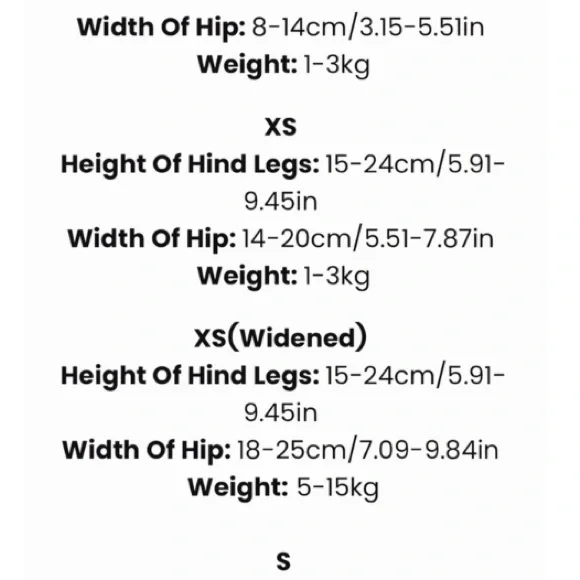 Width Of Hip: 8-14cm/3.15-5.51in
Weight: 1-3kg

XS
Height Of Hind Legs: 15-24cm/5.91-9.45in
Width Of Hip: 14-20cm/5.51-7.87in
Weight: 1-3kg

XS(Widened)
Height Of Hind Legs: 15-24cm/5.91-9.45in
Width Of Hip: 18-25cm/7.09-9.84in
Weight: 5-15kg

S